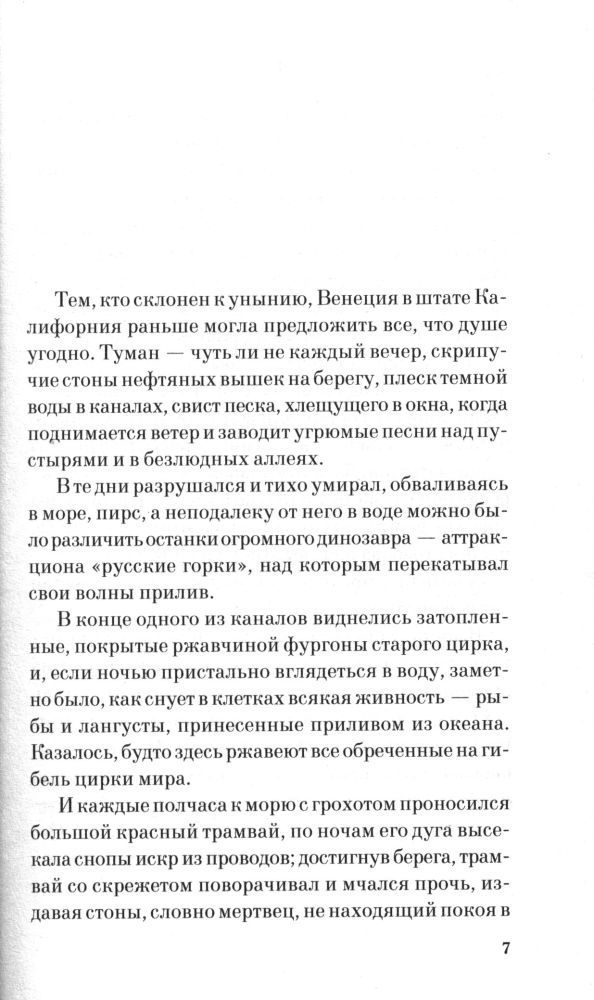 Тем, кто склонен к унынию, Венеция в штате Калифорния раньше могла предложить все, что душе угодно. Туман — чуть ли не каждый вечер, скрипучие стоны нефтяных вышек на берегу, плеск темной воды в каналах, свист песка, хлещущего в окна, когда поднимается ветер и заводит угрюмые песни над пустырями и в безлюдных аллеях.

В те дни разрушался и тихо умирал, обваливаясь в море, пирс, а неподалеку от него в воде можно было различить останки огромного динозавра — аттракциона «русские горки», над которым перекатывал свои волны прилив.

В конце одного из каналов виднелись затопленные, покрытые ржавчиной фургоны старого цирка, и, если ночью пристально вглядеться в воду, заметно было, как снует в клетках всякая живность — рыбы и лангусты, принесенные приливом из океана. Казалось, будто здесь ржавеют все обреченные на гибель цирки мира.

И каждые полчаса к морю с грохотом проносился большой красный трамвай, по ночам его дуга высекала снопы искр из проводов; достигнув берега, трамвай со скрежетом поворачивал и мчался прочь, издавая стоны, словно мертвец, не находящий покоя в

7